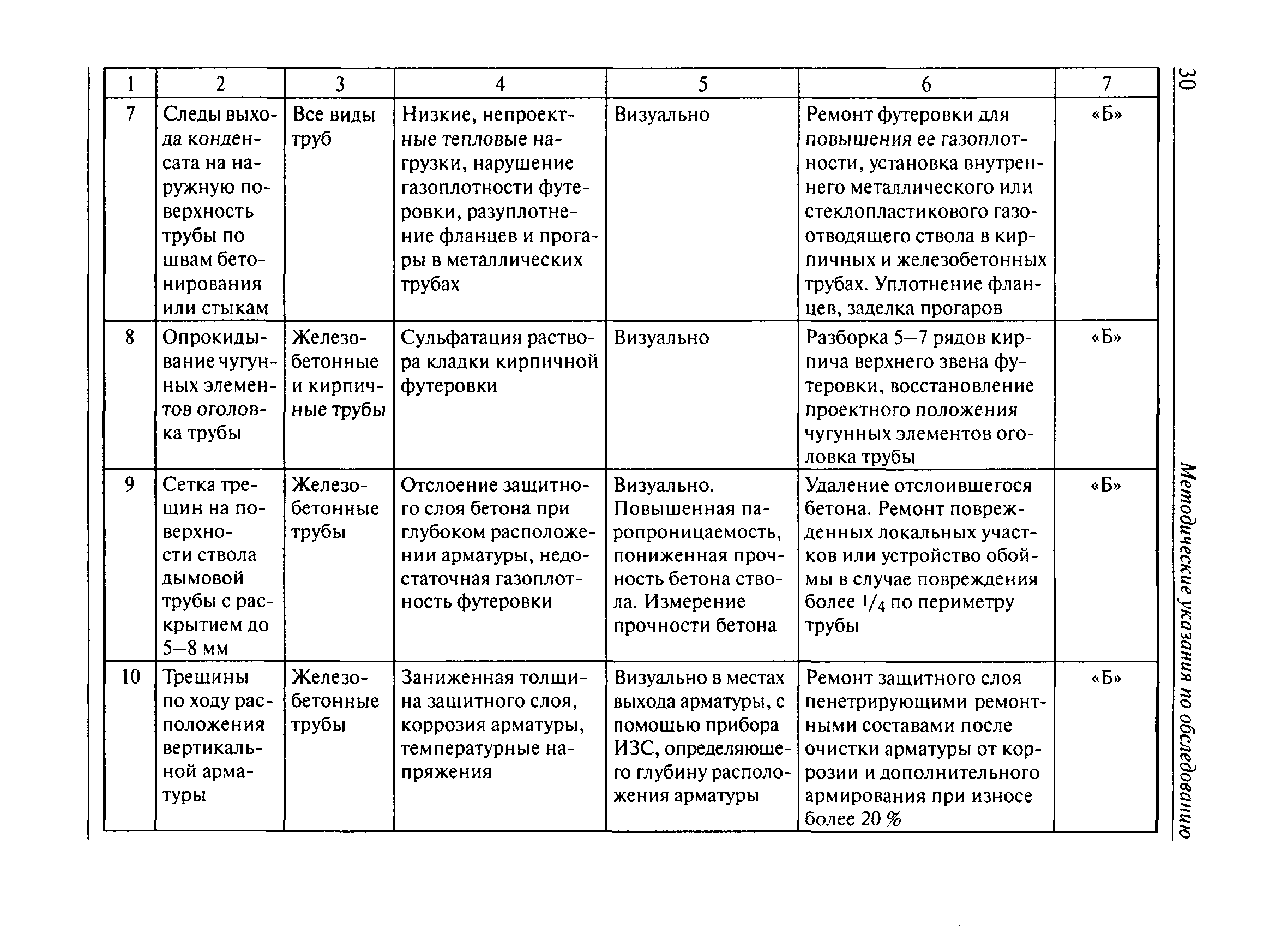 30 Методические указания по обследованию

| 1 | 2 | 3 | 4 | 5 | 6 | 7 |
|---|---|---|---|---|---|---|
| 7 | Следы выхода конденсата на наружную поверхность трубы по швам бетонирования или стыкам | Все виды труб | Низкие, непроектные тепловые нагрузки, нарушение газоплотности футеровки, разуплотнение фланцев и прогары в металлических трубах | Визуально | Ремонт футеровки для повышения ее газоплотности, установка внутреннего металлического или стеклопластикового газоотводящего ствола в кирпичных и железобетонных трубах. Уплотнение фланцев, заделка прогаров | «Б» |
| 8 | Опрокидывание чугунных элементов оголовка трубы | Железобетонные и кирпичные трубы | Сульфатация раствора кладки кирпичной футеровки | Визуально | Разборка 5–7 рядов кирпича верхнего звена футеровки, восстановление проектного положения чугунных элементов оголовка трубы | «Б» |
| 9 | Сетка трещин на поверхности ствола дымовой трубы с раскрытием до 5–8 мм | Железобетонные трубы | Отслоение защитного слоя бетона при глубоком расположении арматуры, недостаточная газоплотность футеровки | Визуально. Повышенная паропроницаемость, пониженная прочность бетона ствола. Измерение прочности бетона | Удаление отслоившегося бетона. Ремонт поврежденных локальных участков или устройство обоймы в случае повреждения более $^1/_4$ по периметру трубы | «Б» |
| 10 | Трещины по ходу расположения вертикальной арматуры | Железобетонные трубы | Заниженная толщина защитного слоя, коррозия арматуры, температурные напряжения | Визуально в местах выхода арматуры, с помощью прибора ИЗС, определяющего глубину расположения арматуры | Ремонт защитного слоя пенетрирующими ремонтными составами после очистки арматуры от коррозии и дополнительного армирования при износе более 20 % | «Б» |